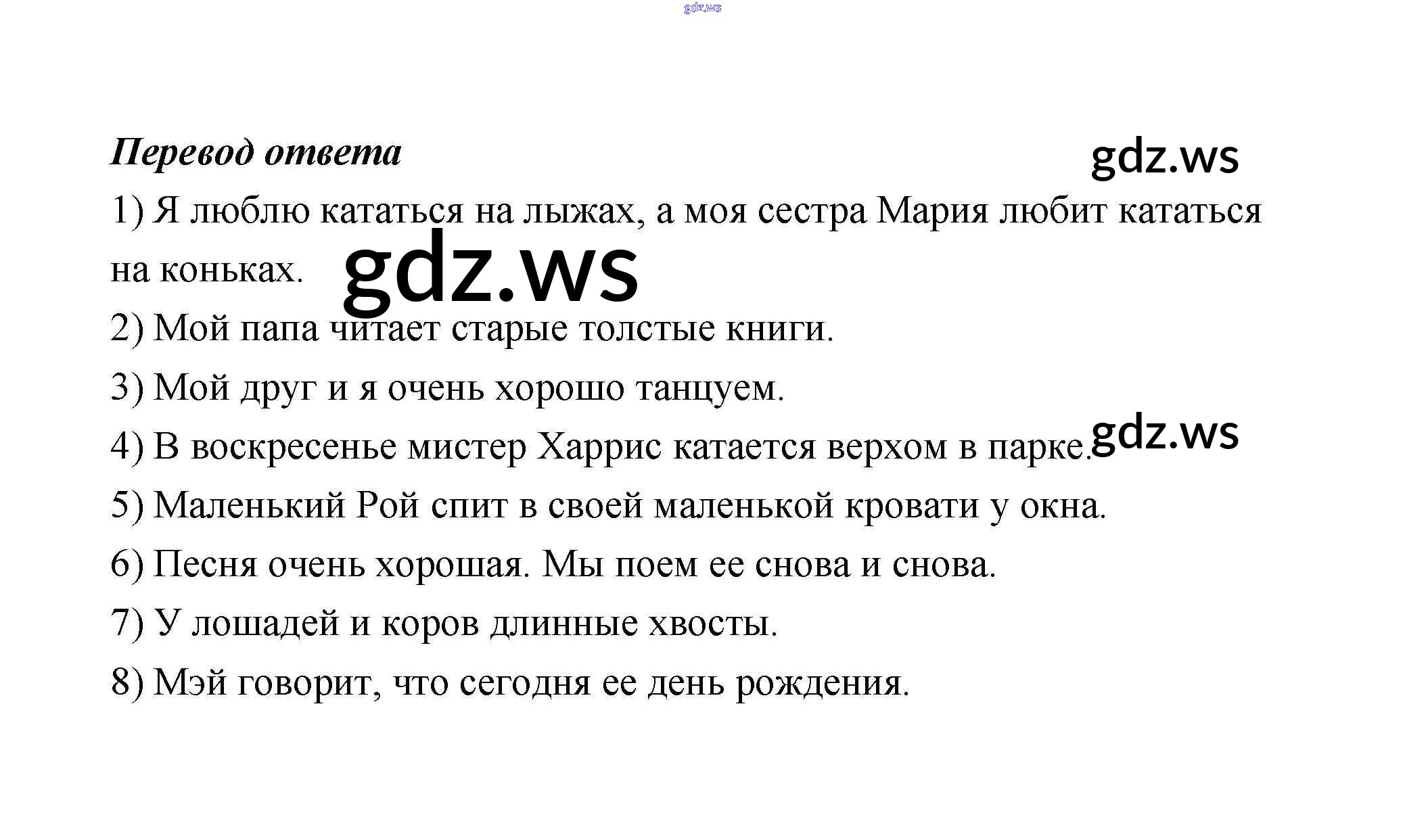 gdz.ws

Перевод ответа

gdz.ws

1) Я люблю кататься на лыжах, а моя сестра Мария любит кататься на коньках.

gdz.ws

2) Мой папа читает старые толстые книги.

3) Мой друг и я очень хорошо танцуем.

4) В воскресенье мистер Харрис катается верхом в парке.

gdz.ws

5) Маленький Рой спит в своей маленькой кровати у окна.

6) Песня очень хорошая. Мы поем ее снова и снова.

7) У лошадей и коров длинные хвосты.

8) Мэй говорит, что сегодня ее день рождения.